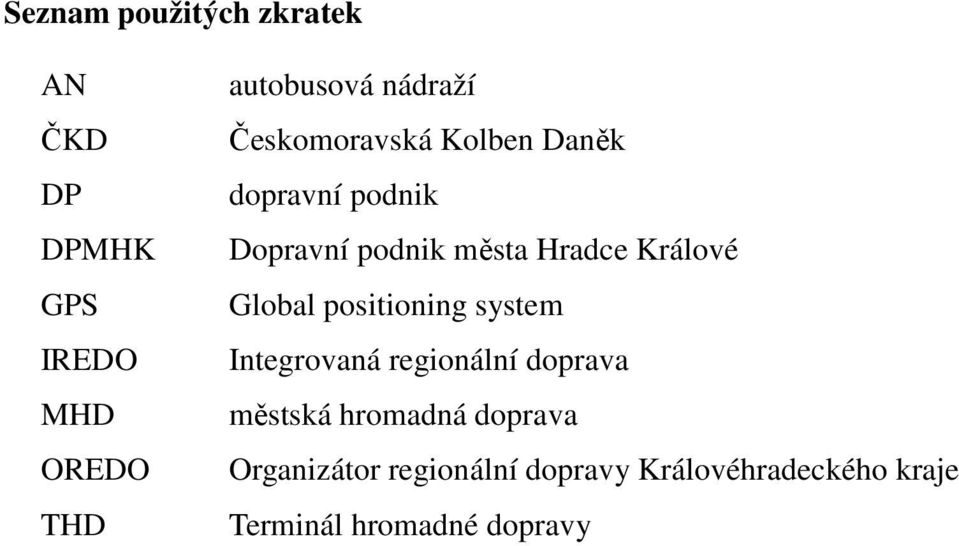 Seznam použitých zkratek

| | |
|---|---|
| AN | autobusová nádraží |
| ČKD | Českomoravská Kolben Daněk |
| DP | dopravní podnik |
| DPMHK | Dopravní podnik města Hradce Králové |
| GPS | Global positioning system |
| IREDO | Integrovaná regionální doprava |
| MHD | městská hromadná doprava |
| OREDO | Organizátor regionální dopravy Královéhradeckého kraje |
| THD | Terminál hromadné dopravy |